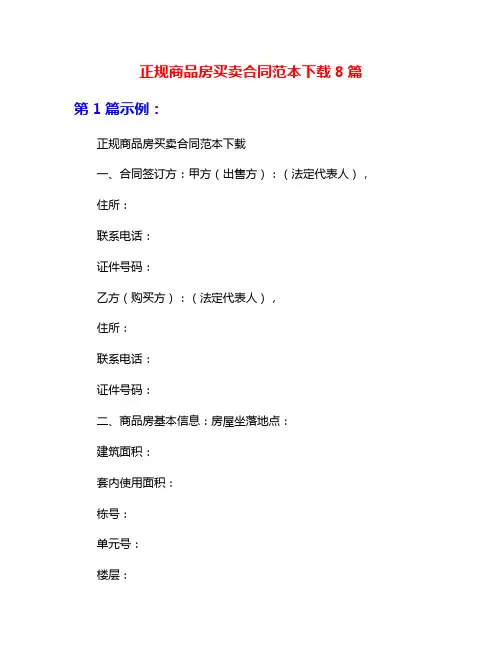 正规商品房买卖合同范本下载 8 篇

第 1 篇示例：

正规商品房买卖合同范本下载

一、合同签订方：甲方（出售方）：（法定代表人），

住所：

联系电话：

证件号码：

乙方（购买方）：（法定代表人），

住所：

联系电话：

证件号码：

二、商品房基本信息：房屋坐落地点：

建筑面积：

套内使用面积：

栋号：

单元号：

楼层：